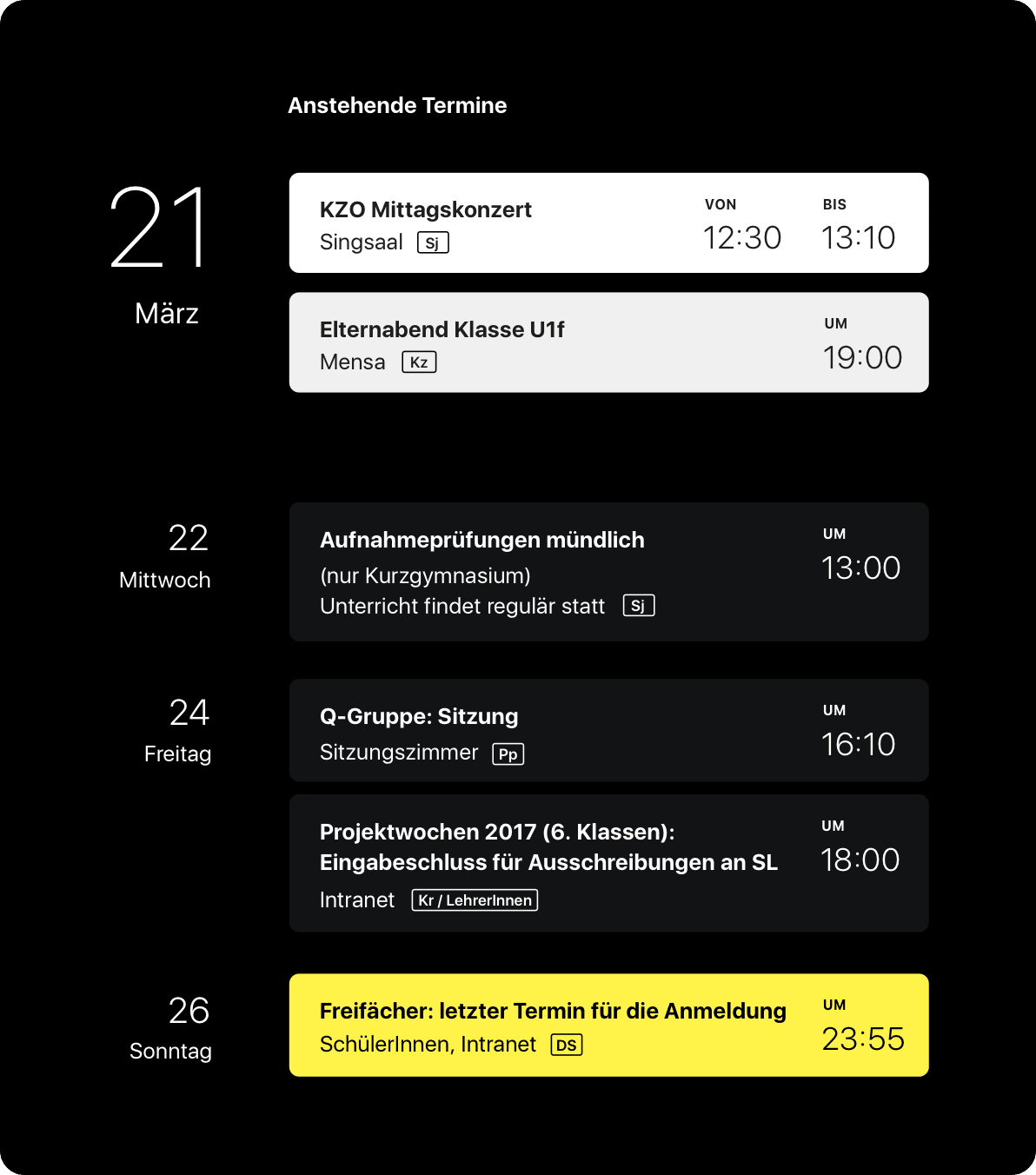 Anstehende Termine

21
März

KZO Mittagskonzert
Singsaal Sj
VON
12:30
BIS
13:10

Elternabend Klasse U1f
Mensa Kz
UM
19:00

22
Mittwoch

Aufnahmeprüfungen mündlich
(nur Kurzgymnasium)
Unterricht findet regulär statt Sj
UM
13:00

24
Freitag

Q-Gruppe: Sitzung
Sitzungszimmer Pp
UM
16:10

Projektwochen 2017 (6. Klassen): Eingabeschluss für Ausschreibungen an SL
Intranet Kr / LehrerInnen
UM
18:00

26
Sonntag

Freifächer: letzter Termin für die Anmeldung
SchülerInnen, Intranet DS
UM
23:55